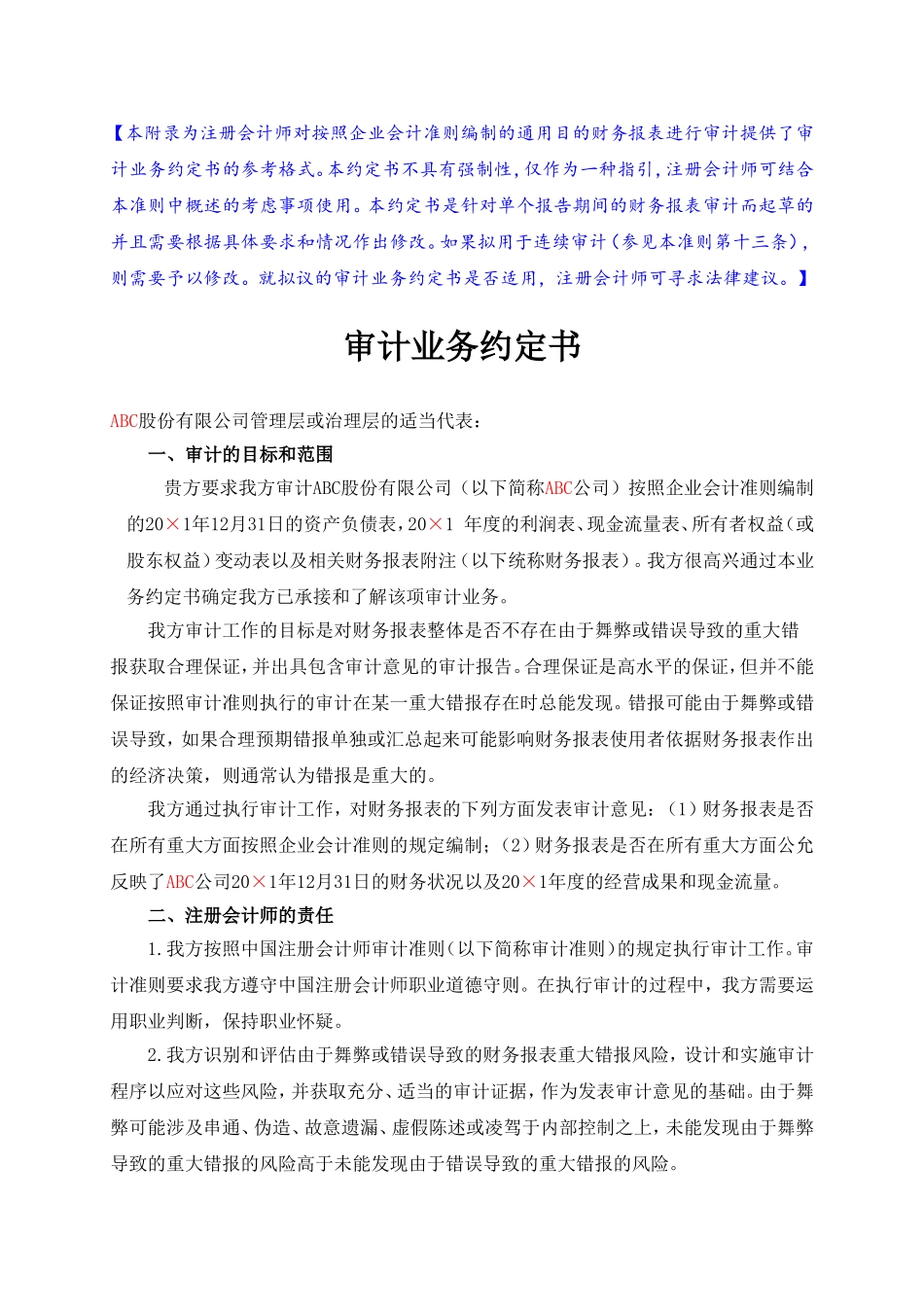 【本附录为注册会计师对按照企业会计准则编制的通用目的财务报表进行审计提供了审计业务约定书的参考格式。本约定书不具有强制性，仅作为一种指引，注册会计师可结合本准则中概述的考虑事项使用。本约定书是针对单个报告期间的财务报表审计而起草的并且需要根据具体要求和情况作出修改。如果拟用于连续审计（参见本准则第十三条），则需要予以修改。就拟议的审计业务约定书是否适用，注册会计师可寻求法律建议。】

审计业务约定书

ABC股份有限公司管理层或治理层的适当代表：

一、审计的目标和范围

贵方要求我方审计ABC股份有限公司（以下简称ABC公司）按照企业会计准则编制的20×1年12月31日的资产负债表，20×1 年度的利润表、现金流量表、所有者权益（或股东权益）变动表以及相关财务报表附注（以下统称财务报表）。我方很高兴通过本业务约定书确定我方已承接和了解该项审计业务。

我方审计工作的目标是对财务报表整体是否不存在由于舞弊或错误导致的重大错报获取合理保证，并出具包含审计意见的审计报告。合理保证是高水平的保证，但并不能保证按照审计准则执行的审计在某一重大错报存在时总能发现。错报可能由于舞弊或错误导致，如果合理预期错报单独或汇总起来可能影响财务报表使用者依据财务报表作出的经济决策，则通常认为错报是重大的。

我方通过执行审计工作，对财务报表的下列方面发表审计意见：（1）财务报表是否在所有重大方面按照企业会计准则的规定编制；（2）财务报表是否在所有重大方面公允反映了ABC公司20×1年12月31日的财务状况以及20×1年度的经营成果和现金流量。

二、注册会计师的责任

1.我方按照中国注册会计师审计准则（以下简称审计准则）的规定执行审计工作。审计准则要求我方遵守中国注册会计师职业道德守则。在执行审计的过程中，我方需要运用职业判断，保持职业怀疑。

2.我方识别和评估由于舞弊或错误导致的财务报表重大错报风险，设计和实施审计程序以应对这些风险，并获取充分、适当的审计证据，作为发表审计意见的基础。由于舞弊可能涉及串通、伪造、故意遗漏、虚假陈述或凌驾于内部控制之上，未能发现由于舞弊导致的重大错报的风险高于未能发现由于错误导致的重大错报的风险。